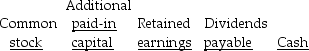 | Common stock | Additional paid-in capital | Retained earnings | Dividends payable | Cash |
|---|---|---|---|---|